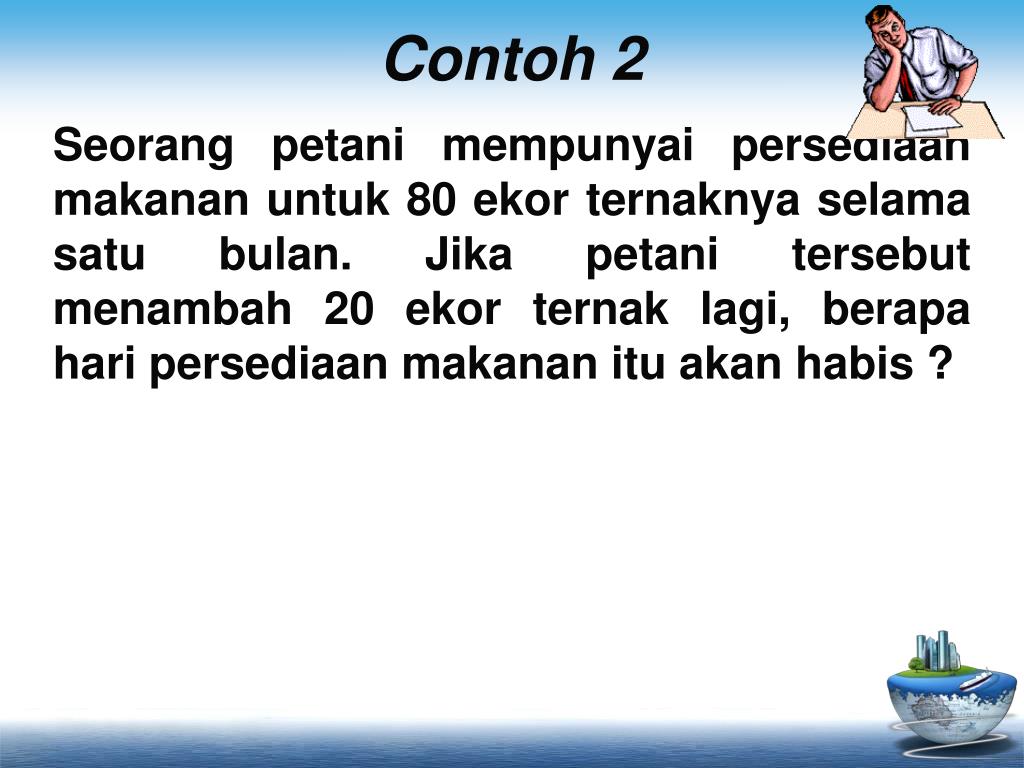 Contoh 2

Seorang petani mempunyai persediaan makanan untuk 80 ekor ternaknya selama satu bulan. Jika petani tersebut menambah 20 ekor ternak lagi, berapa hari persediaan makanan itu akan habis ?